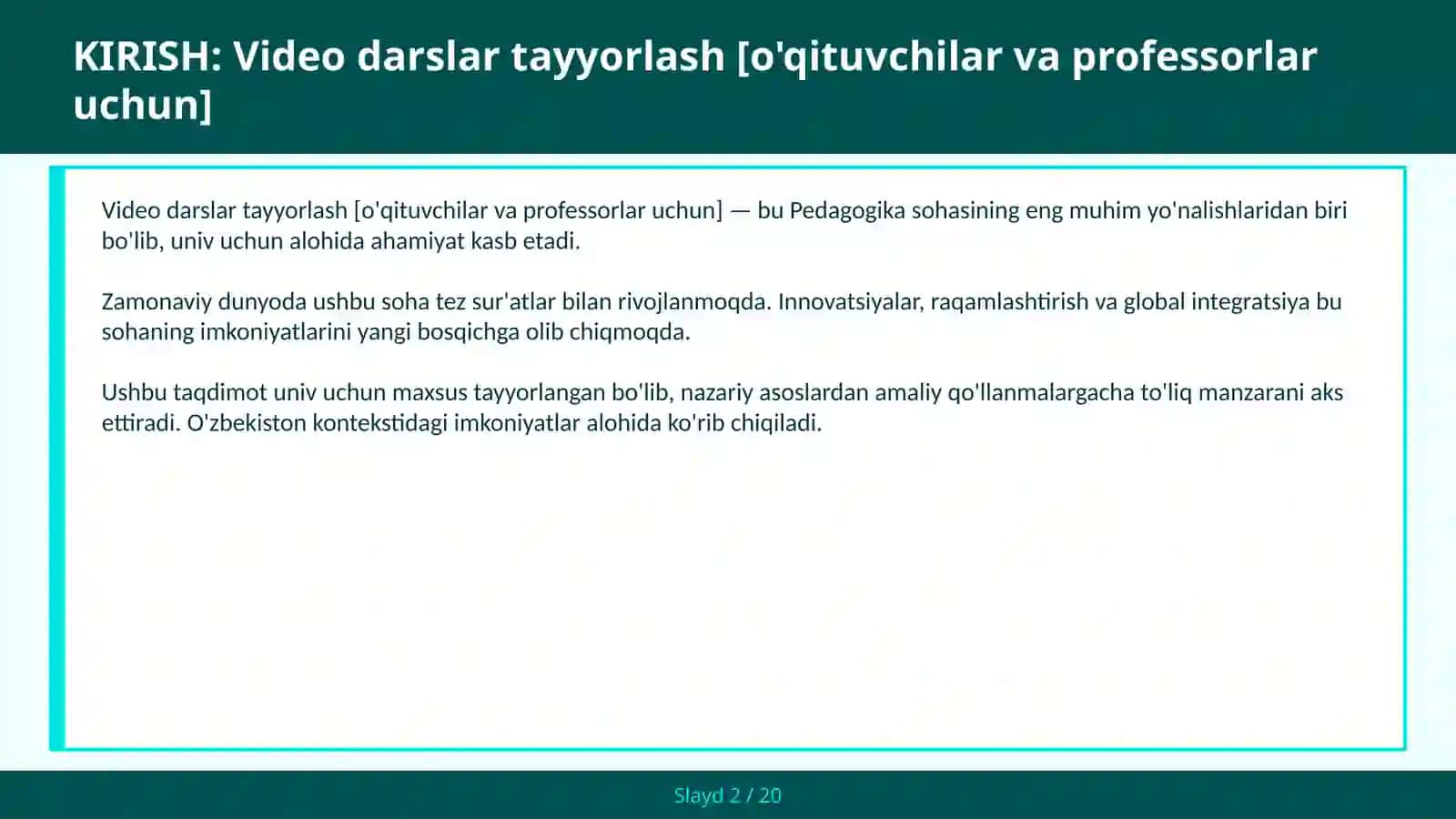 KIRISH: Video darslar tayyorlash [o'qituvchilar va professorlar uchun]

Video darslar tayyorlash [o'qituvchilar va professorlar uchun] — bu Pedagogika sohasining eng muhim yo'nalishlaridan biri bo'lib, univ uchun alohida ahamiyat kasb etadi.

Zamonaviy dunyoda ushbu soha tez sur'atlar bilan rivojlanmoqda. Innovatsiyalar, raqamlashtirish va global integratsiya bu sohaning imkoniyatlarini yangi bosqichga olib chiqmoqda.

Ushbu taqdimot univ uchun maxsus tayyorlangan bo'lib, nazariy asoslardan amaliy qo'llanmalargacha to'liq manzarani aks ettiradi. O'zbekiston kontekstidagi imkoniyatlar alohida ko'rib chiqiladi.

Slayd 2 / 20